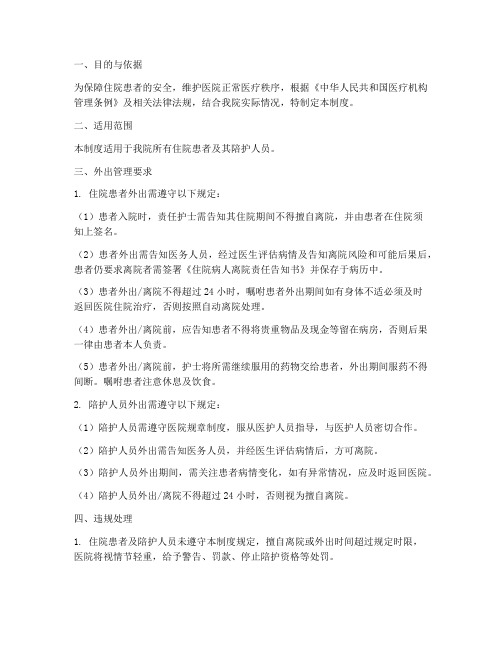 一、目的与依据

为保障住院患者的安全，维护医院正常医疗秩序，根据《中华人民共和国医疗机构管理条例》及相关法律法规，结合我院实际情况，特制定本制度。

二、适用范围

本制度适用于我院所有住院患者及其陪护人员。

三、外出管理要求

1. 住院患者外出需遵守以下规定：

（1）患者入院时，责任护士需告知其住院期间不得擅自离院，并由患者在住院须知上签名。

（2）患者外出需告知医务人员，经过医生评估病情及告知离院风险和可能后果后，患者仍要求离院者需签署《住院病人离院责任告知书》并保存于病历中。

（3）患者外出/离院不得超过 24 小时，嘱咐患者外出期间如有身体不适必须及时返回医院住院治疗，否则按照自动离院处理。

（4）患者外出/离院前，应告知患者不得将贵重物品及现金等留在病房，否则后果一律由患者本人负责。

（5）患者外出/离院前，护士将所需继续服用的药物交给患者，外出期间服药不得间断。嘱咐患者注意休息及饮食。

2. 陪护人员外出需遵守以下规定：

（1）陪护人员需遵守医院规章制度，服从医护人员指导，与医护人员密切合作。

（2）陪护人员外出需告知医务人员，并经医生评估病情后，方可离院。

（3）陪护人员外出期间，需关注患者病情变化，如有异常情况，应及时返回医院。

（4）陪护人员外出/离院不得超过 24 小时，否则视为擅自离院。

四、违规处理

1. 住院患者及陪护人员未遵守本制度规定，擅自离院或外出时间超过规定时限，医院将视情节轻重，给予警告、罚款、停止陪护资格等处罚。